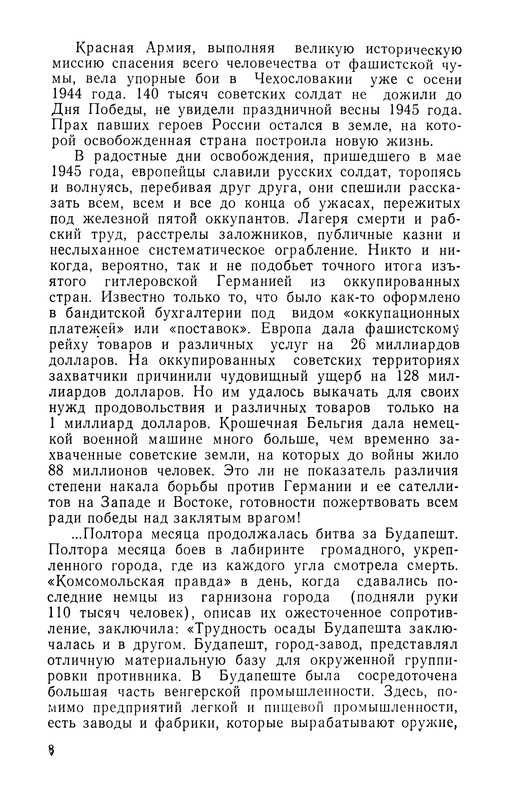 Красная Армия, выполняя великую историческую миссию спасения всего человечества от фашистской чумы, вела упорные бои в Чехословакии уже с осени 1944 года. 140 тысяч советских солдат не дожили до Дня Победы, не увидели праздничной весны 1945 года. Прах павших героев России остался в земле, на которой освобожденная страна построила новую жизнь.

В радостные дни освобождения, пришедшего в мае 1945 года, европейцы славили русских солдат, торопясь и волнуясь, перебивая друг друга, они спешили рассказать всем, всем и все до конца об ужасах, пережитых под железной пятой оккупантов. Лагеря смерти и рабский труд, расстрелы заложников, публичные казни и неслыханное систематическое ограбление. Никто и никогда, вероятно, так и не подобьет точного итога изъятого гитлеровской Германией из оккупированных стран. Известно только то, что было как-то оформлено в бандитской бухгалтерии под видом «оккупационных платежей» или «поставок». Европа дала фашистскому рейху товаров и различных услуг на 26 миллиардов долларов. На оккупированных советских территориях захватчики причинили чудовищный ущерб на 128 миллиардов долларов. Но им удалось выкачать для своих нужд продовольствия и различных товаров только на 1 миллиард долларов. Крошечная Бельгия дала немецкой военной машине много больше, чем временно захваченные советские земли, на которых до войны жило 88 миллионов человек. Это ли не показатель различия степени накала борьбы против Германии и ее сателлитов на Западе и Востоке, готовности пожертвовать всем ради победы над заклятым врагом!

...Полтора месяца продолжалась битва за Будапешт. Полтора месяца боев в лабиринте громадного, укрепленного города, где из каждого угла смотрела смерть. «Комсомольская правда» в день, когда сдавались последние немцы из гарнизона города (подняли руки 110 тысяч человек), описав их ожесточенное сопротивление, заключила: «Трудность осады Будапешта заключалась и в другом. Будапешт, город-завод, представлял отличную материальную базу для окруженной группировки противника. В Будапеште была сосредоточена большая часть венгерской промышленности. Здесь, помимо предприятий легкой и пищевой промышленности, есть заводы и фабрики, которые вырабатывают оружие,

8